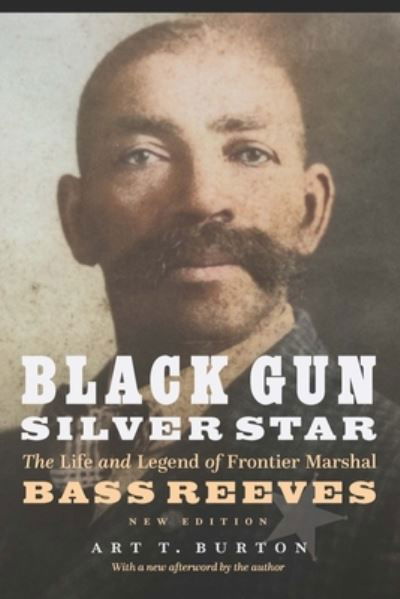 BLACK GUN
SILVER STAR
The Life and Legend of Frontier Marshal
BASS REEVES
NEW EDITION
ART T. BURTON
With a new afterword by the author